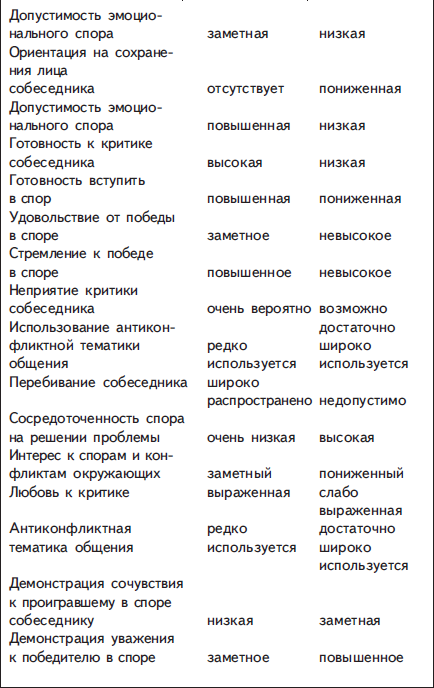 | | | |
|---|---|---|
| Допустимость эмоционального спора | заметная | низкая |
| Ориентация на сохранения лица собеседника | отсутствует | пониженная |
| Допустимость эмоционального спора | повышенная | низкая |
| Готовность к критике собеседника | высокая | низкая |
| Готовность вступить в спор | повышенная | пониженная |
| Удовольствие от победы в споре | заметное | невысокое |
| Стремление к победе в споре | повышенное | невысокое |
| Неприятие критики собеседника | очень вероятно | возможно |
| Использование антиконфликтной тематики общения | редко используется | достаточно широко используется |
| Перебивание собеседника | широко распространено | недопустимо |
| Сосредоточенность спора на решении проблемы | очень низкая | высокая |
| Интерес к спорам и конфликтам окружающих | заметный | пониженный |
| Любовь к критике | выраженная | слабо выраженная |
| Антиконфликтная тематика общения | редко используется | достаточно широко используется |
| Демонстрация сочувствия к проигравшему в споре собеседнику | низкая | заметная |
| Демонстрация уважения к победителю в споре | заметное | повышенное |